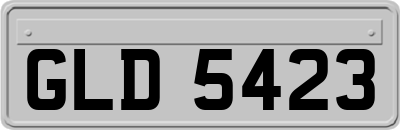 GLD 5423